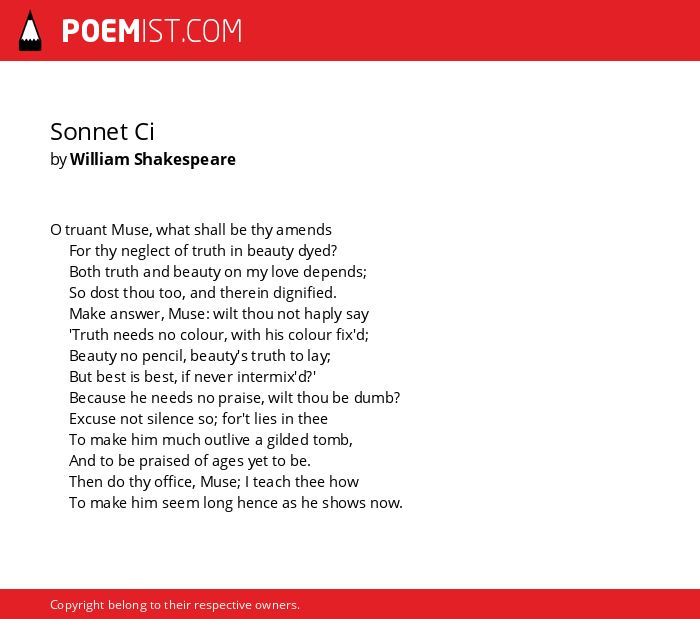 POEMIST.COM

Sonnet Ci
by William Shakespeare

O truant Muse, what shall be thy amends
For thy neglect of truth in beauty dyed?
Both truth and beauty on my love depends;
So dost thou too, and therein dignified.
Make answer, Muse: wilt thou not haply say
'Truth needs no colour, with his colour fix'd;
Beauty no pencil, beauty's truth to lay;
But best is best, if never intermix'd?'
Because he needs no praise, wilt thou be dumb?
Excuse not silence so; for't lies in thee
To make him much outlive a gilded tomb,
And to be praised of ages yet to be.
Then do thy office, Muse; I teach thee how
To make him seem long hence as he shows now.

Copyright belong to their respective owners.